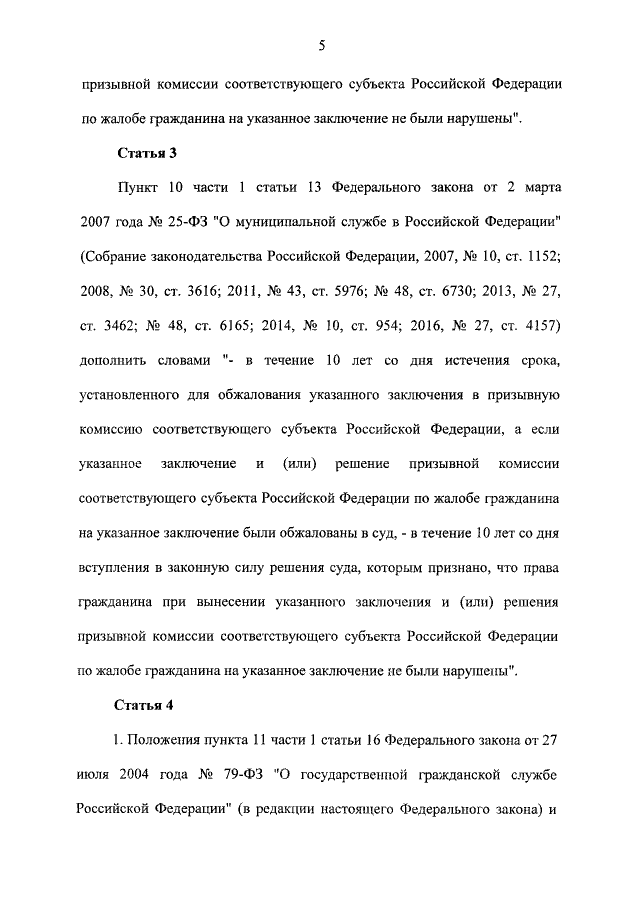 5

призывной комиссии соответствующего субъекта Российской Федерации по жалобе гражданина на указанное заключение не были нарушены".

Статья 3

Пункт 10 части 1 статьи 13 Федерального закона от 2 марта 2007 года № 25-ФЗ "О муниципальной службе в Российской Федерации" (Собрание законодательства Российской Федерации, 2007, № 10, ст. 1152; 2008, № 30, ст. 3616; 2011, № 43, ст. 5976; № 48, ст. 6730; 2013, № 27, ст. 3462; № 48, ст. 6165; 2014, № 10, ст. 954; 2016, № 27, ст. 4157) дополнить словами "- в течение 10 лет со дня истечения срока, установленного для обжалования указанного заключения в призывную комиссию соответствующего субъекта Российской Федерации, а если указанное заключение и (или) решение призывной комиссии соответствующего субъекта Российской Федерации по жалобе гражданина на указанное заключение были обжалованы в суд, - в течение 10 лет со дня вступления в законную силу решения суда, которым признано, что права гражданина при вынесении указанного заключения и (или) решения призывной комиссии соответствующего субъекта Российской Федерации по жалобе гражданина на указанное заключение не были нарушены".

Статья 4

1. Положения пункта 11 части 1 статьи 16 Федерального закона от 27 июля 2004 года № 79-ФЗ "О государственной гражданской службе Российской Федерации" (в редакции настоящего Федерального закона) и